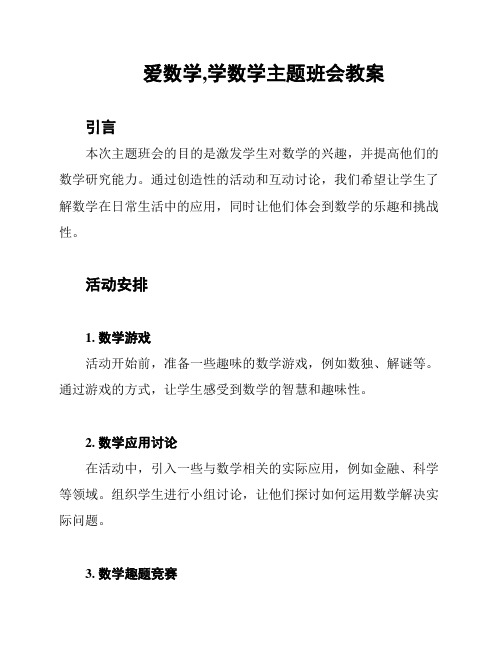 爱数学,学数学主题班会教案

引言

本次主题班会的目的是激发学生对数学的兴趣，并提高他们的数学研究能力。通过创造性的活动和互动讨论，我们希望让学生了解数学在日常生活中的应用，同时让他们体会到数学的乐趣和挑战性。

活动安排

1. 数学游戏

活动开始前，准备一些趣味的数学游戏，例如数独、解谜等。通过游戏的方式，让学生感受到数学的智慧和趣味性。

2. 数学应用讨论

在活动中，引入一些与数学相关的实际应用，例如金融、科学等领域。组织学生进行小组讨论，让他们探讨如何运用数学解决实际问题。

3. 数学趣题竞赛